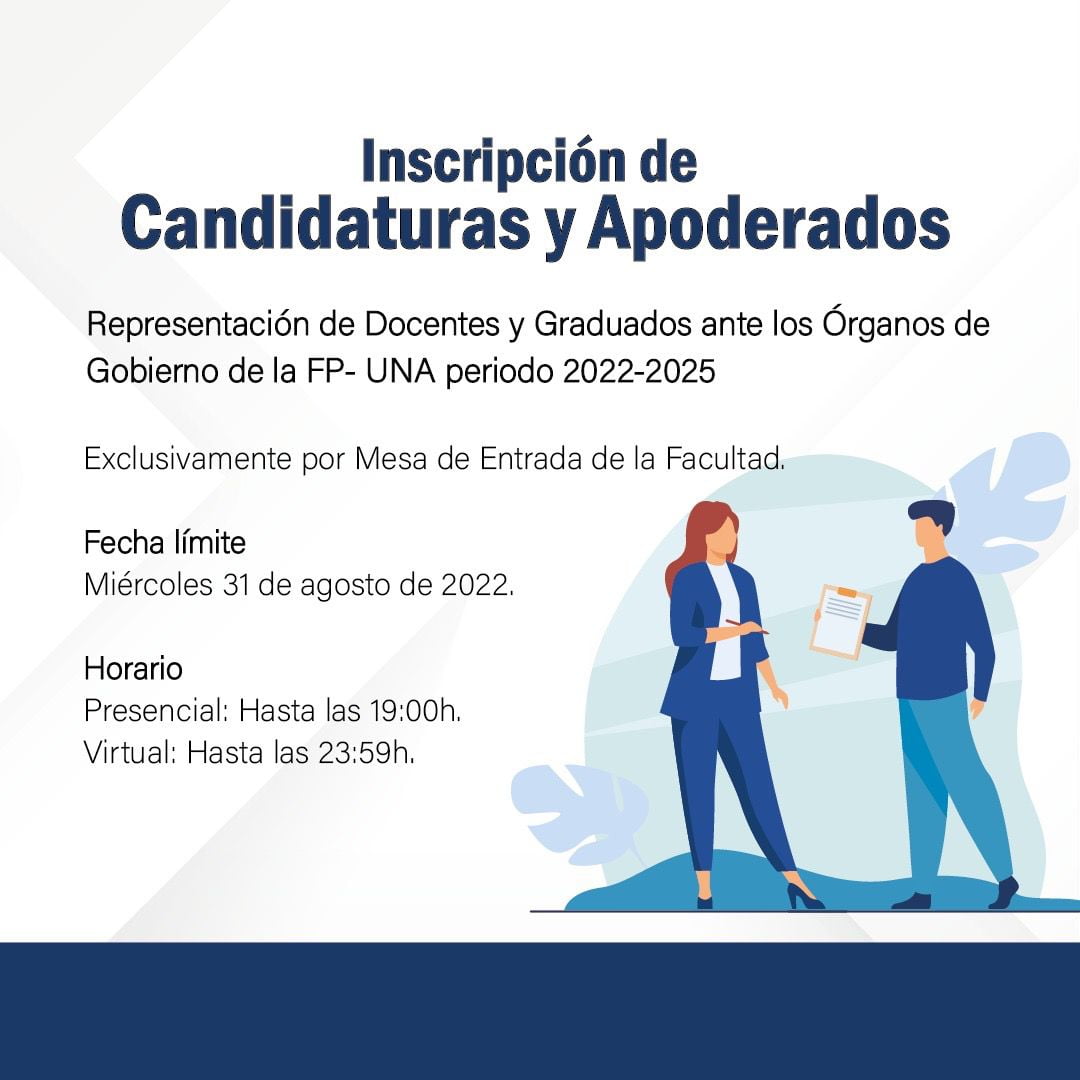 Inscripción de
Candidaturas y Apoderados

Representación de Docentes y Graduados ante los Órganos de Gobierno de la FP- UNA periodo 2022-2025

Exclusivamente por Mesa de Entrada de la Facultad.

Fecha límite
Miércoles 31 de agosto de 2022.

Horario
Presencial: Hasta las 19:00h.
Virtual: Hasta las 23:59h.